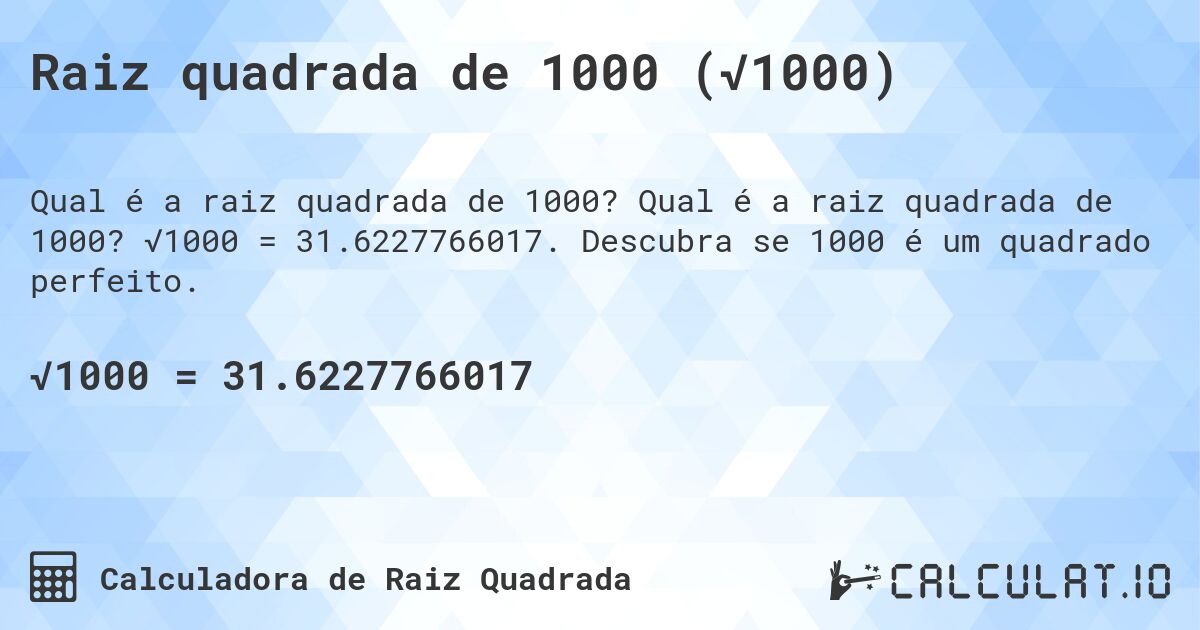 Raiz quadrada de 1000 ($\sqrt{1000}$)

Qual é a raiz quadrada de 1000? Qual é a raiz quadrada de 1000? $\sqrt{1000} = 31.6227766017$. Descubra se 1000 é um quadrado perfeito.

$\sqrt{1000} = 31.6227766017$

Calculadora de Raiz Quadrada

CALCULAT.IO